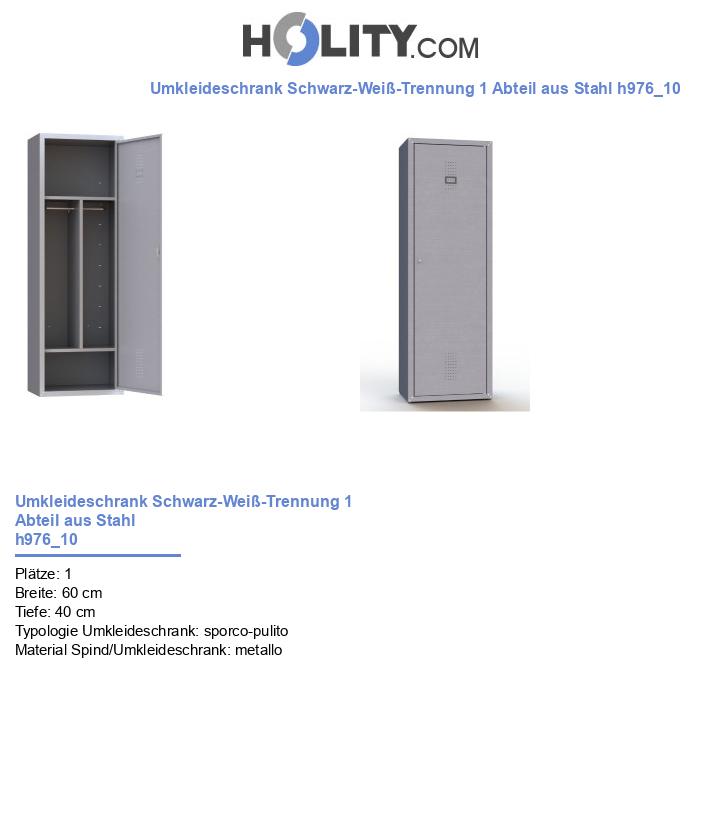 HOLITY.COM

Umkleideschrank Schwarz-Weiß-Trennung 1 Abteil aus Stahl h976_10

Umkleideschrank Schwarz-Weiß-Trennung 1 Abteil aus Stahl h976_10

Plätze: 1
Breite: 60 cm
Tiefe: 40 cm
Typologie Umkleideschrank: sporco-pulito
Material Spind/Umkleideschrank: metallo